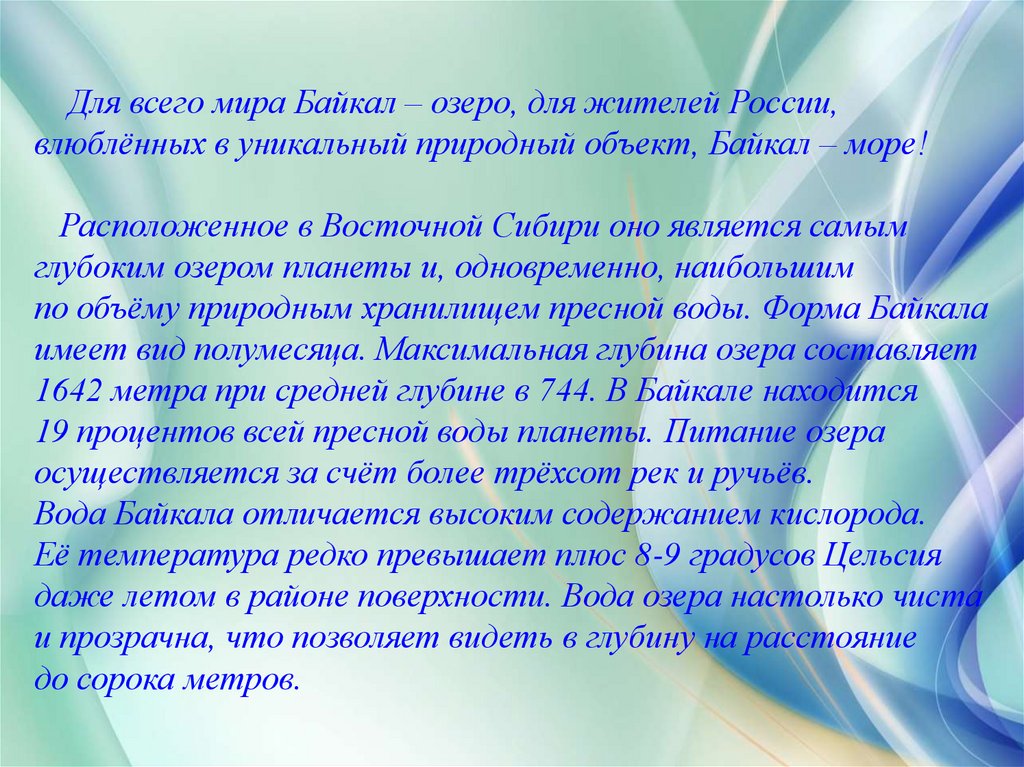 Для всего мира Байкал – озеро, для жителей России, влюблённых в уникальный природный объект, Байкал – море!

Расположенное в Восточной Сибири оно является самым глубоким озером планеты и, одновременно, наибольшим по объёму природным хранилищем пресной воды. Форма Байкала имеет вид полумесяца. Максимальная глубина озера составляет 1642 метра при средней глубине в 744. В Байкале находится 19 процентов всей пресной воды планеты. Питание озера осуществляется за счёт более трёхсот рек и ручьёв. Вода Байкала отличается высоким содержанием кислорода. Её температура редко превышает плюс 8-9 градусов Цельсия даже летом в районе поверхности. Вода озера настолько чиста и прозрачна, что позволяет видеть в глубину на расстояние до сорока метров.